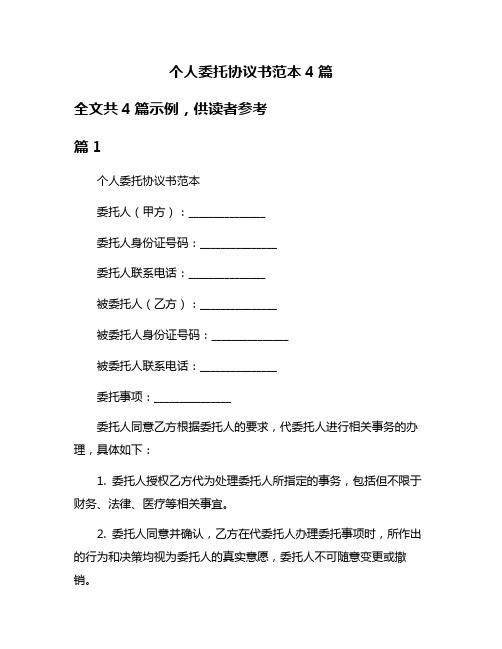 个人委托协议书范本 4 篇

全文共 4 篇示例，供读者参考

篇 1

个人委托协议书范本

委托人（甲方）：______________

委托人身份证号码：______________

委托人联系电话：______________

被委托人（乙方）：______________

被委托人身份证号码：______________

被委托人联系电话：______________

委托事项：______________

委托人同意乙方根据委托人的要求，代委托人进行相关事务的办理，具体如下：

1. 委托人授权乙方代为处理委托人所指定的事务，包括但不限于财务、法律、医疗等相关事宜。

2. 委托人同意并确认，乙方在代委托人办理委托事项时，所作出的行为和决策均视为委托人的真实意愿，委托人不可随意变更或撤销。